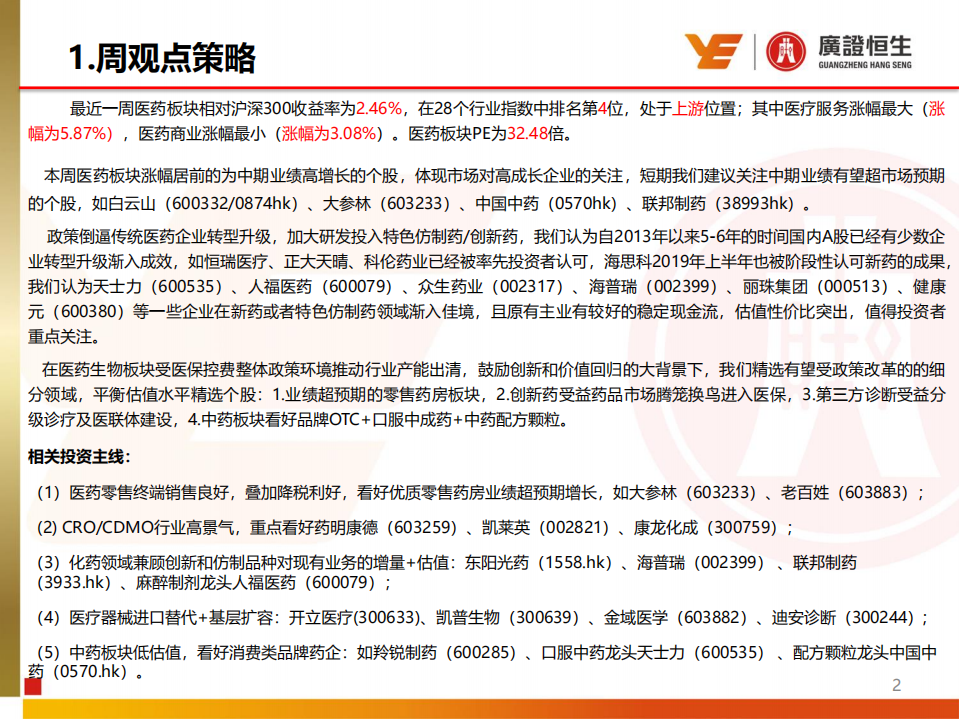 1.周观点策略

廣證恒生
GUANGZHENG HANG SENG

最近一周医药板块相对沪深300收益率为2.46%，在28个行业指数中排名第4位，处于上游位置；其中医疗服务涨幅最大（涨幅为5.87%），医药商业涨幅最小（涨幅为3.08%）。医药板块PE为32.48倍。

本周医药板块涨幅居前的为中期业绩高增长的个股，体现市场对高成长企业的关注，短期我们建议关注中期业绩有望超市场预期的个股，如白云山（600332/0874hk）、大参林（603233）、中国中药（0570hk）、联邦制药（38993hk）。

政策倒逼传统医药企业转型升级，加大研发投入特色仿制药/创新药，我们认为自2013年以来5-6年的时间国内A股已经有少数企业转型升级渐入成效，如恒瑞医疗、正大天晴、科伦药业已经被率先投资者认可，海思科2019年上半年也被阶段性认可新药的成果，我们认为天士力（600535）、人福医药（600079）、众生药业（002317）、海普瑞（002399）、丽珠集团（000513）、健康元（600380）等一些企业在新药或者特色仿制药领域渐入佳境，且原有主业有较好的稳定现金流，估值性价比突出，值得投资者重点关注。

在医药生物板块受医保控费整体政策环境推动行业产能出清，鼓励创新和价值回归的大背景下，我们精选有望受政策改革的的细分领域，平衡估值水平精选个股：1.业绩超预期的零售药房板块，2.创新药受益药品市场腾笼换鸟进入医保，3.第三方诊断受益分级诊疗及医联体建设，4.中药板块看好品牌OTC+口服中成药+中药配方颗粒。

相关投资主线：

（1）医药零售终端销售良好，叠加降税利好，看好优质零售药房业绩超预期增长，如大参林（603233）、老百姓（603883）；

(2) CRO/CDMO行业高景气，重点看好药明康德（603259）、凯莱英（002821）、康龙化成（300759）；

（3）化药领域兼顾创新和仿制品种对现有业务的增量+估值：东阳光药（1558.hk）、海普瑞（002399）、联邦制药（3933.hk）、麻醉制剂龙头人福医药（600079）；

（4）医疗器械进口替代+基层扩容：开立医疗(300633)、凯普生物（300639）、金域医学（603882）、迪安诊断（300244）；

（5）中药板块低估值，看好消费类品牌药企：如羚锐制药（600285）、口服中药龙头天士力（600535）、配方颗粒龙头中国中药（0570.hk）。

2